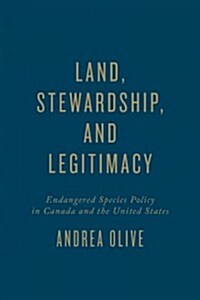 LAND, STEWARDSHIP, AND LEGITIMACY

Endangered Species Policy in Canada and the United States

ANDREA OLIVE